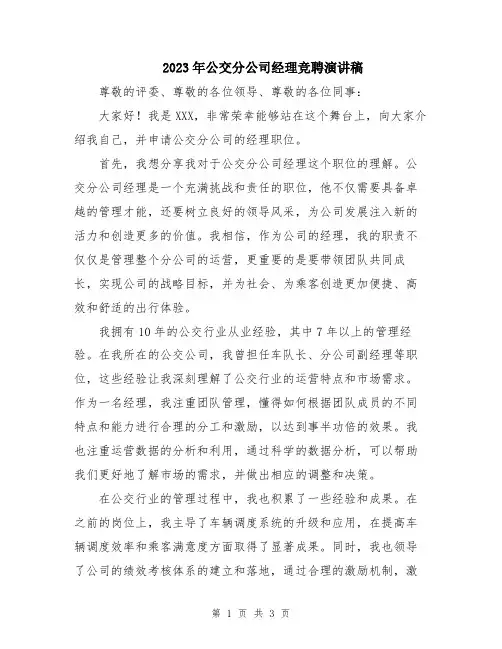 2023年公交分公司经理竞聘演讲稿

尊敬的评委、尊敬的各位领导、尊敬的各位同事：

大家好！我是XXX，非常荣幸能够站在这个舞台上，向大家介绍我自己，并申请公交分公司的经理职位。

首先，我想分享我对于公交分公司经理这个职位的理解。公交分公司经理是一个充满挑战和责任的职位，他不仅需要具备卓越的管理才能，还要树立良好的领导风采，为公司发展注入新的活力和创造更多的价值。我相信，作为公司的经理，我的职责不仅仅是管理整个分公司的运营，更重要的是要带领团队共同成长，实现公司的战略目标，并为社会、为乘客创造更加便捷、高效和舒适的出行体验。

我拥有10年的公交行业从业经验，其中7年以上的管理经验。在我所在的公交公司，我曾担任车队长、分公司副经理等职位，这些经验让我深刻理解了公交行业的运营特点和市场需求。作为一名经理，我注重团队管理，懂得如何根据团队成员的不同特点和能力进行合理的分工和激励，以达到事半功倍的效果。我也注重运营数据的分析和利用，通过科学的数据分析，可以帮助我们更好地了解市场的需求，并做出相应的调整和决策。

在公交行业的管理过程中，我也积累了一些经验和成果。在之前的岗位上，我主导了车辆调度系统的升级和应用，在提高车辆调度效率和乘客满意度方面取得了显著成果。同时，我也领导了公司的绩效考核体系的建立和落地，通过合理的激励机制，激

第 1 页 共 3 页